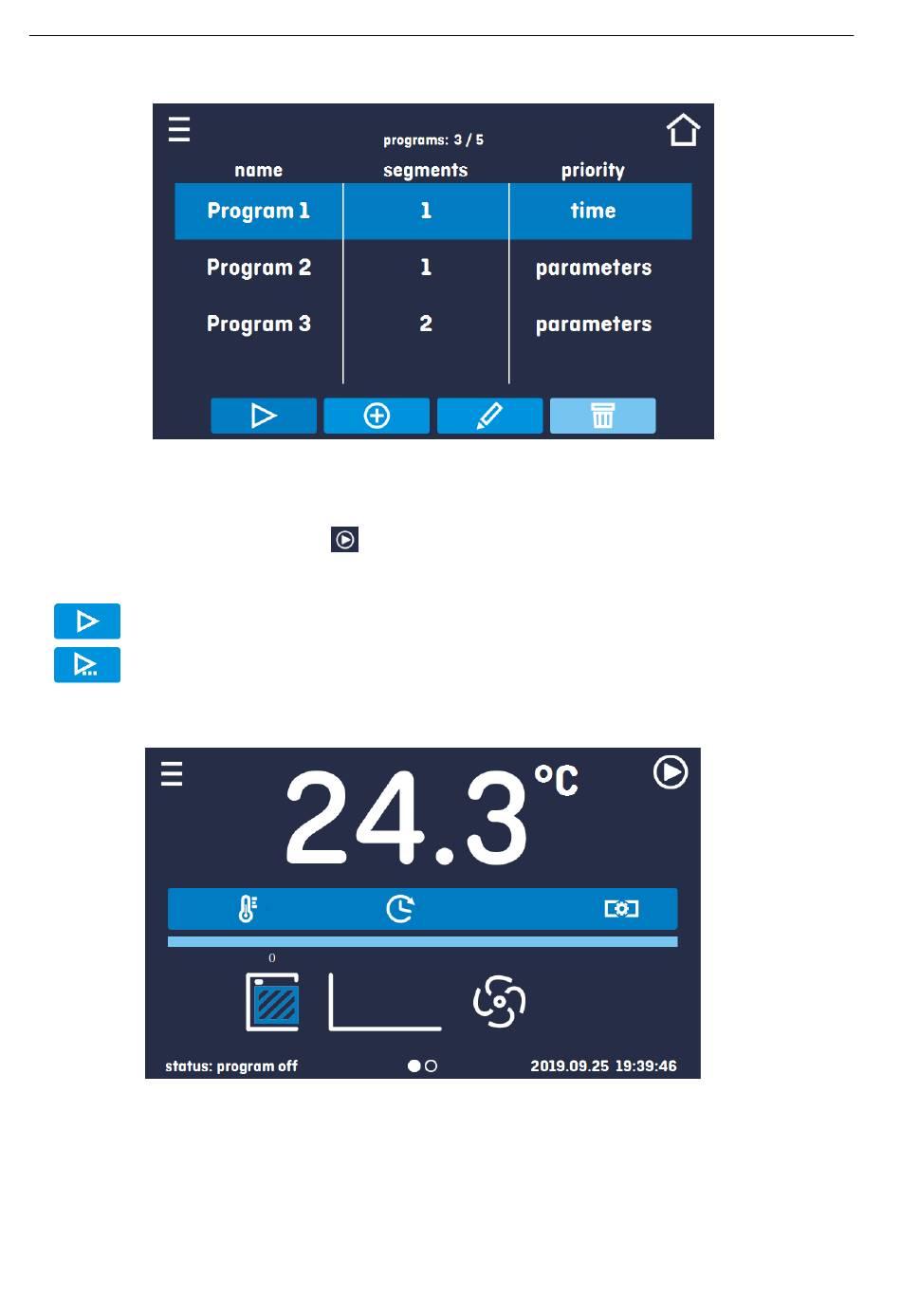 programs: 3 / 5

| name | segments | priority |
|---|---|---|
| Program 1 | 1 | time |
| Program 2 | 1 | parameters |
| Program 3 | 2 | parameters |

24.3 °C

0

status: program off

2019.09.25 19:39:46